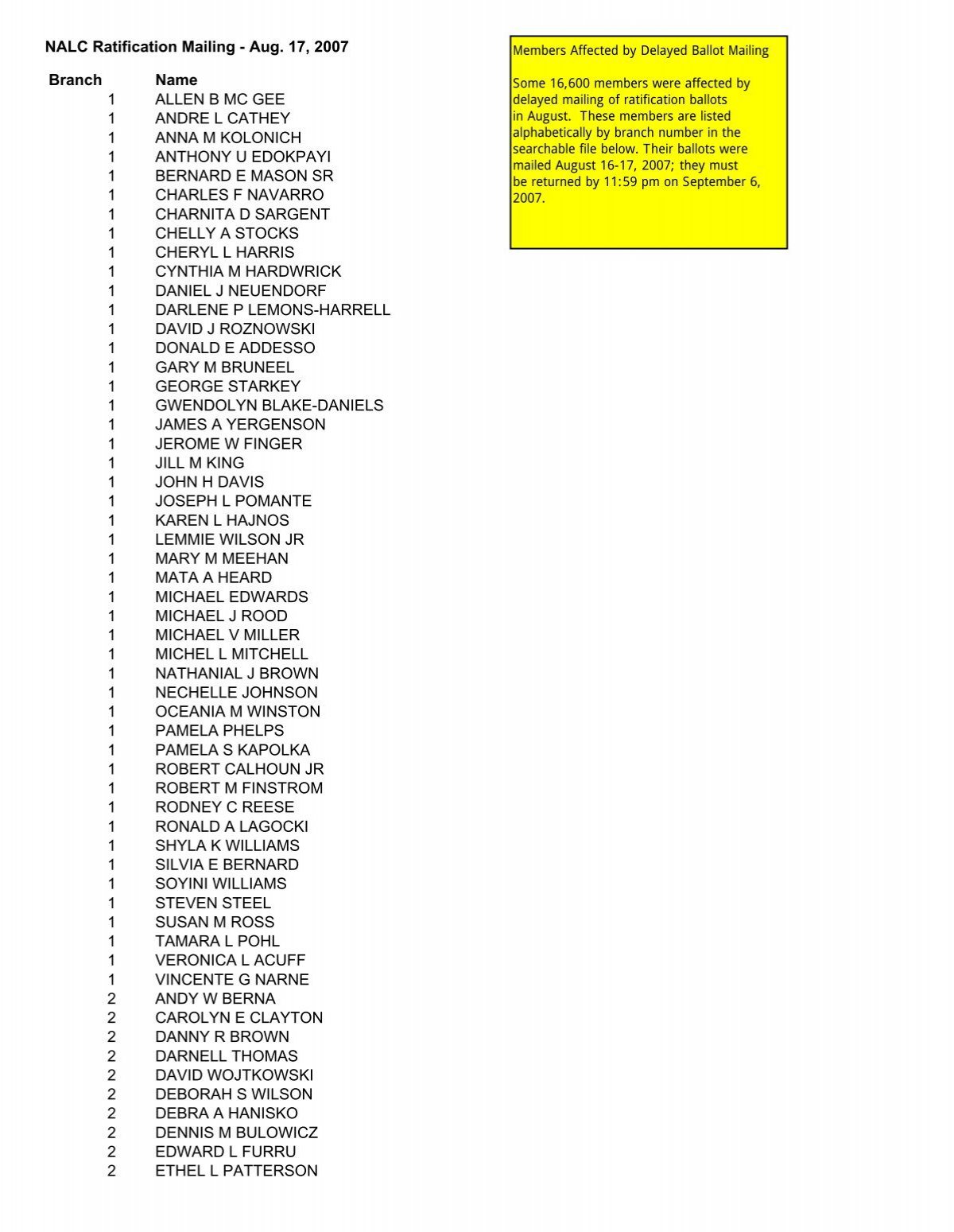 NALC Ratification Mailing - Aug. 17, 2007

| Branch | Name |
|---|---|
| 1 | ALLEN B MC GEE |
| 1 | ANDRE L CATHEY |
| 1 | ANNA M KOLONICH |
| 1 | ANTHONY U EDOKPAYI |
| 1 | BERNARD E MASON SR |
| 1 | CHARLES F NAVARRO |
| 1 | CHARNITA D SARGENT |
| 1 | CHELLY A STOCKS |
| 1 | CHERYL L HARRIS |
| 1 | CYNTHIA M HARDWRICK |
| 1 | DANIEL J NEUENDORF |
| 1 | DARLENE P LEMONS-HARRELL |
| 1 | DAVID J ROZNOWSKI |
| 1 | DONALD E ADDESSO |
| 1 | GARY M BRUNEEL |
| 1 | GEORGE STARKEY |
| 1 | GWENDOLYN BLAKE-DANIELS |
| 1 | JAMES A YERGENSON |
| 1 | JEROME W FINGER |
| 1 | JILL M KING |
| 1 | JOHN H DAVIS |
| 1 | JOSEPH L POMANTE |
| 1 | KAREN L HAJNOS |
| 1 | LEMMIE WILSON JR |
| 1 | MARY M MEEHAN |
| 1 | MATA A HEARD |
| 1 | MICHAEL EDWARDS |
| 1 | MICHAEL J ROOD |
| 1 | MICHAEL V MILLER |
| 1 | MICHEL L MITCHELL |
| 1 | NATHANIAL J BROWN |
| 1 | NECHELLE JOHNSON |
| 1 | OCEANIA M WINSTON |
| 1 | PAMELA PHELPS |
| 1 | PAMELA S KAPOLKA |
| 1 | ROBERT CALHOUN JR |
| 1 | ROBERT M FINSTROM |
| 1 | RODNEY C REESE |
| 1 | RONALD A LAGOCKI |
| 1 | SHYLA K WILLIAMS |
| 1 | SILVIA E BERNARD |
| 1 | SOYINI WILLIAMS |
| 1 | STEVEN STEEL |
| 1 | SUSAN M ROSS |
| 1 | TAMARA L POHL |
| 1 | VERONICA L ACUFF |
| 1 | VINCENTE G NARNE |
| 2 | ANDY W BERNA |
| 2 | CAROLYN E CLAYTON |
| 2 | DANNY R BROWN |
| 2 | DARNELL THOMAS |
| 2 | DAVID WOJTKOWSKI |
| 2 | DEBORAH S WILSON |
| 2 | DEBRA A HANISKO |
| 2 | DENNIS M BULOWICZ |
| 2 | EDWARD L FURRU |
| 2 | ETHEL L PATTERSON |

Members Affected by Delayed Ballot Mailing

Some 16,600 members were affected by delayed mailing of ratification ballots in August. These members are listed alphabetically by branch number in the searchable file below. Their ballots were mailed August 16-17, 2007; they must be returned by 11:59 pm on September 6, 2007.